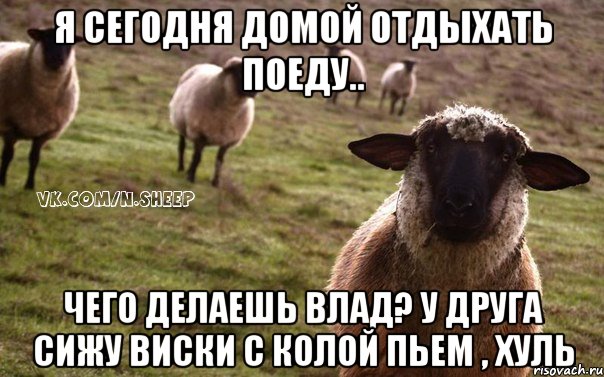 Я СЕГОДНЯ ДОМОЙ ОТДЫХАТЬ ПОЕДУ..

VK.COM/N.SHEEP

ЧЕГО ДЕЛАЕШЬ ВЛАД? У ДРУГА СИЖУ ВИСКИ С КОЛОЙ ПЬЕМ , ХУЛЬ

risovach.ru